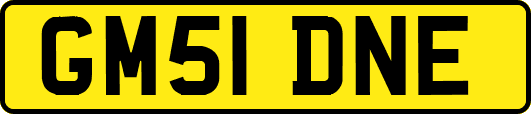 GM51 DNE